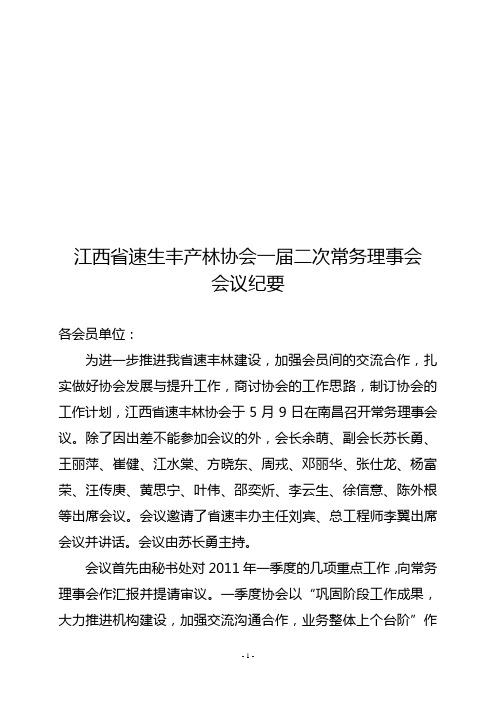 江西省速生丰产林协会一届二次常务理事会
会议纪要

各会员单位：

为进一步推进我省速丰林建设，加强会员间的交流合作，扎实做好协会发展与提升工作，商讨协会的工作思路，制订协会的工作计划，江西省速丰林协会于 5 月 9 日在南昌召开常务理事会议。除了因出差不能参加会议的外，会长余萌、副会长苏长勇、王丽萍、崔健、江水棠、方晓东、周戎、邓丽华、张仕龙、杨富荣、汪传庚、黄思宁、叶伟、邵奕炘、李云生、徐信意、陈外根等出席会议。会议邀请了省速丰办主任刘宾、总工程师李翼出席会议并讲话。会议由苏长勇主持。

会议首先由秘书处对 2011 年一季度的几项重点工作，向常务理事会作汇报并提请审议。一季度协会以“巩固阶段工作成果，大力推进机构建设，加强交流沟通合作，业务整体上个台阶”作

- 1 -